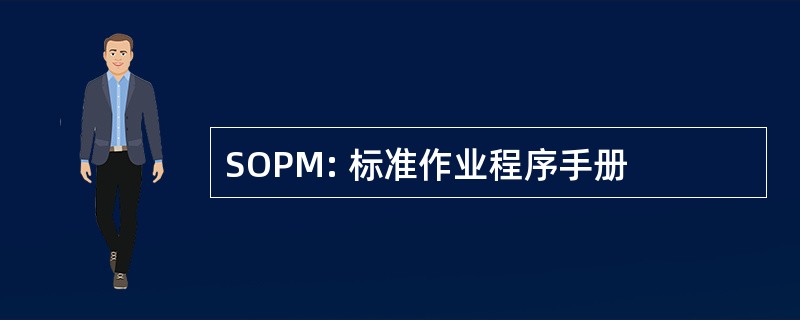 SOPM: 标准作业程序手册